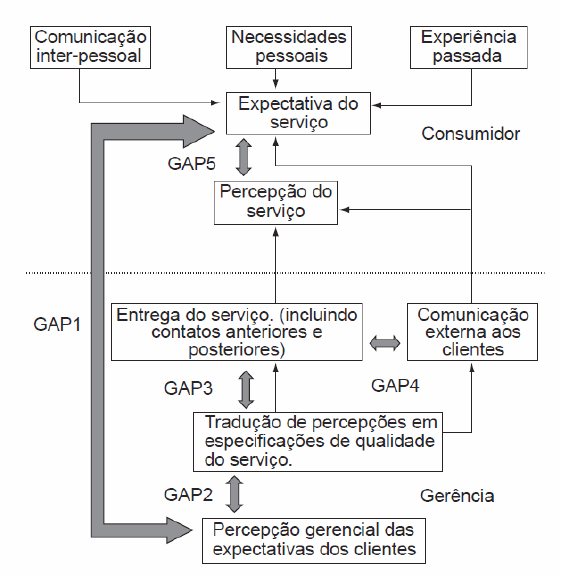 Comunicação inter-pessoal

Necessidades pessoais

Experiência passada

Expectativa do serviço

Consumidor

GAP5

Percepção do serviço

GAP1

Entrega do serviço. (incluindo contatos anteriores e posteriores)

Comunicação externa aos clientes

GAP3

GAP4

Tradução de percepções em especificações de qualidade do serviço.

GAP2

Gerência

Percepção gerencial das expectativas dos clientes